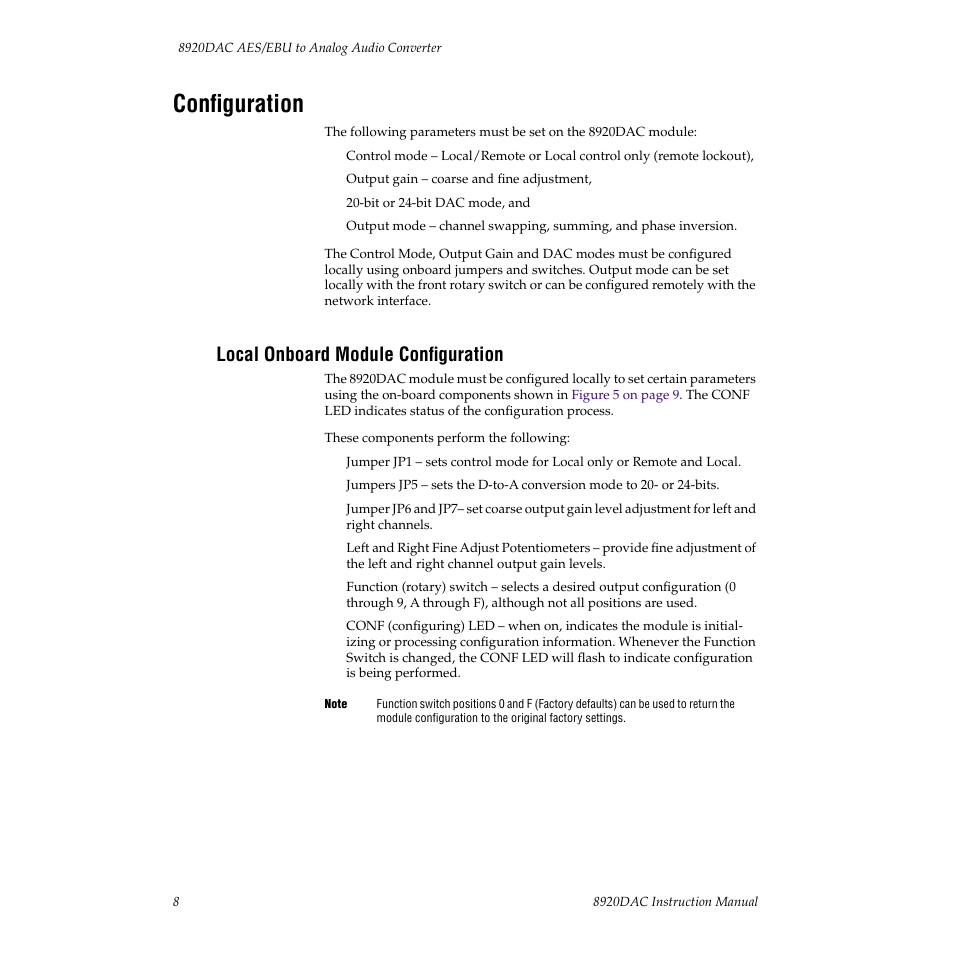 8920DAC AES/EBU to Analog Audio Converter

Configuration

The following parameters must be set on the 8920DAC module:

Control mode – Local/Remote or Local control only (remote lockout),

Output gain – coarse and fine adjustment,

20-bit or 24-bit DAC mode, and

Output mode – channel swapping, summing, and phase inversion.

The Control Mode, Output Gain and DAC modes must be configured locally using onboard jumpers and switches. Output mode can be set locally with the front rotary switch or can be configured remotely with the network interface.

Local Onboard Module Configuration

The 8920DAC module must be configured locally to set certain parameters using the on-board components shown in Figure 5 on page 9. The CONF LED indicates status of the configuration process.

These components perform the following:

Jumper JP1 – sets control mode for Local only or Remote and Local.

Jumpers JP5 – sets the D-to-A conversion mode to 20- or 24-bits.

Jumper JP6 and JP7– set coarse output gain level adjustment for left and right channels.

Left and Right Fine Adjust Potentiometers – provide fine adjustment of the left and right channel output gain levels.

Function (rotary) switch – selects a desired output configuration (0 through 9, A through F), although not all positions are used.

CONF (configuring) LED – when on, indicates the module is initializing or processing configuration information. Whenever the Function Switch is changed, the CONF LED will flash to indicate configuration is being performed.

Note Function switch positions 0 and F (Factory defaults) can be used to return the module configuration to the original factory settings.

8 8920DAC Instruction Manual